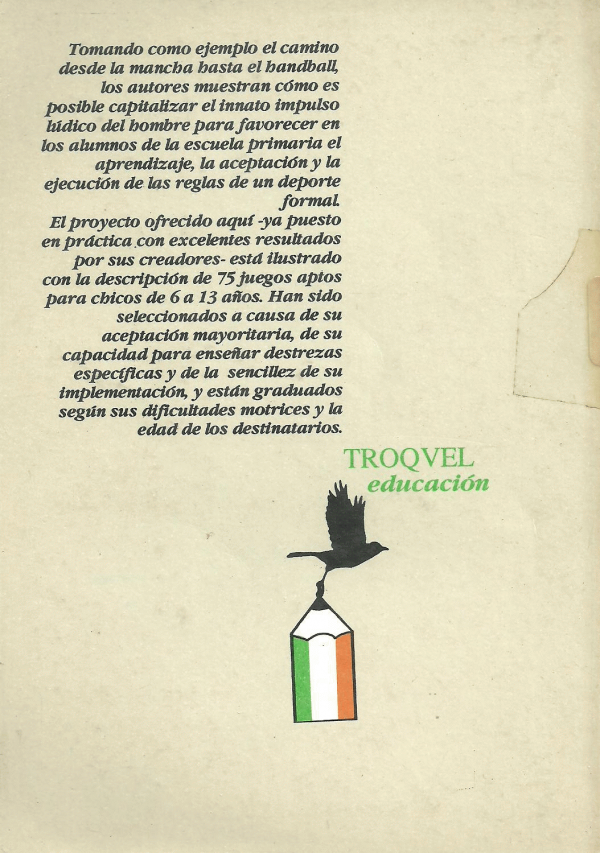 Tomando como ejemplo el camino desde la mancha hasta el handball, los autores muestran cómo es posible capitalizar el innato impulso lúdico del hombre para favorecer en los alumnos de la escuela primaria el aprendizaje, la aceptación y la ejecución de las reglas de un deporte formal.
El proyecto ofrecido aquí -ya puesto en práctica con excelentes resultados por sus creadores- está ilustrado con la descripción de 75 juegos aptos para chicos de 6 a 13 años. Han sido seleccionados a causa de su aceptación mayoritaria, de su capacidad para enseñar destrezas específicas y de la sencillez de su implementación, y están graduados según sus dificultades motrices y la edad de los destinatarios.

TROQVEL
educación